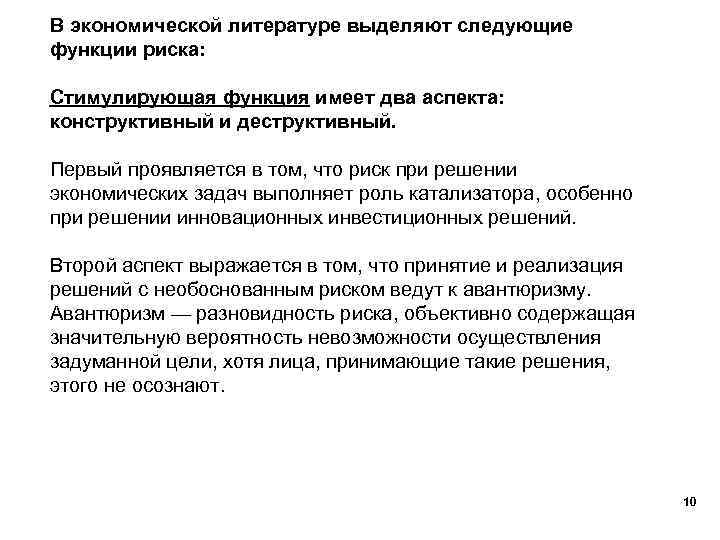 В экономической литературе выделяют следующие функции риска:

Стимулирующая функция имеет два аспекта: конструктивный и деструктивный.

Первый проявляется в том, что риск при решении экономических задач выполняет роль катализатора, особенно при решении инновационных инвестиционных решений.

Второй аспект выражается в том, что принятие и реализация решений с необоснованным риском ведут к авантюризму. Авантюризм — разновидность риска, объективно содержащая значительную вероятность невозможности осуществления задуманной цели, хотя лица, принимающие такие решения, этого не осознают.

10